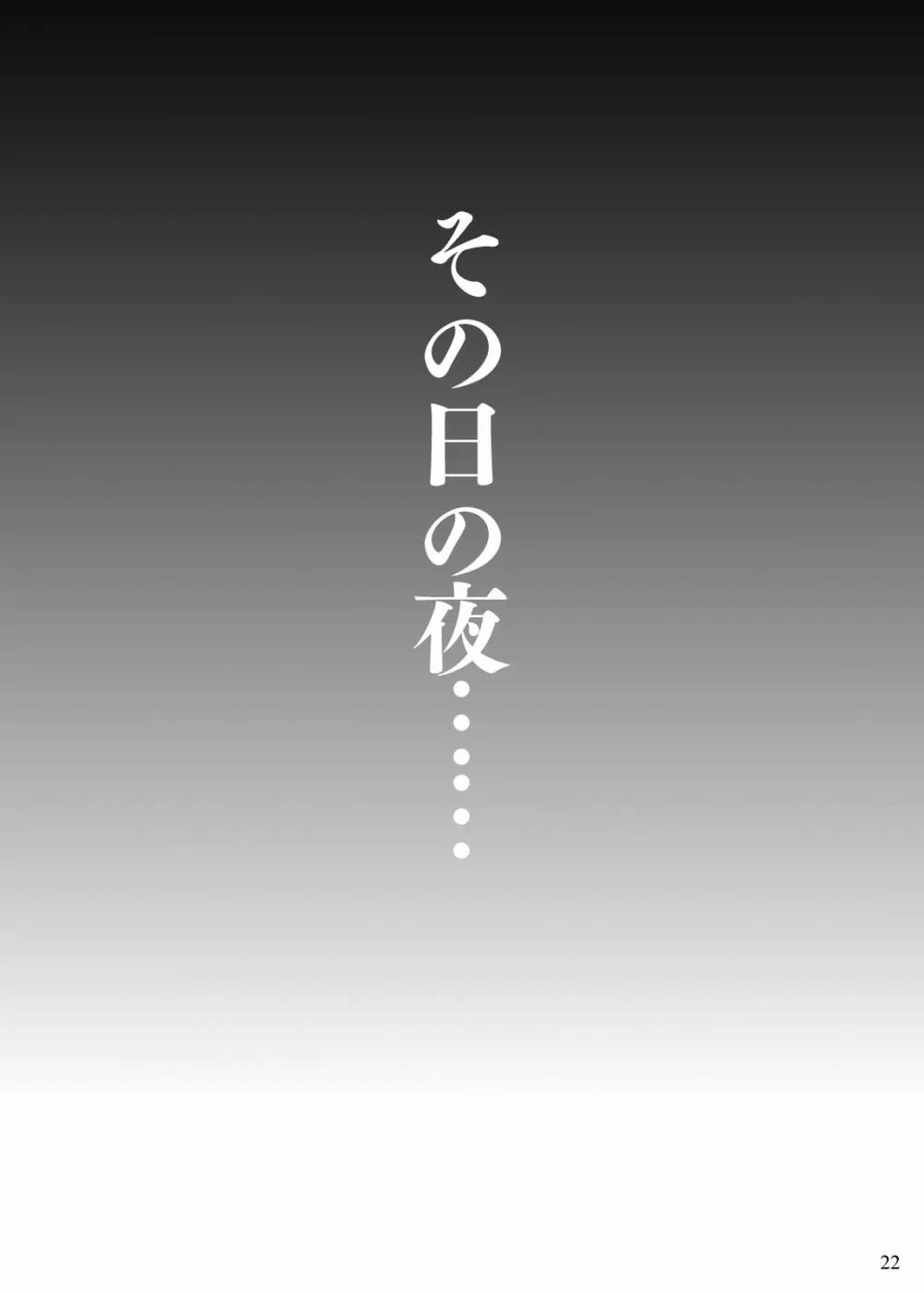 その日の夜……

22